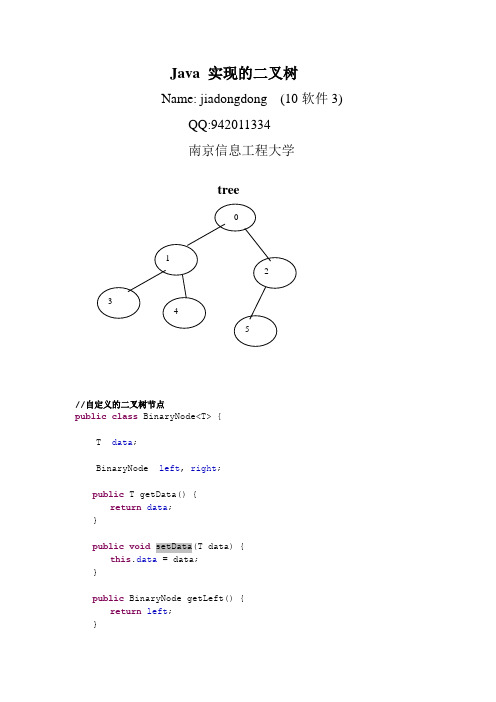 Java 实现的二叉树

Name: jiadongdong (10 软件 3)

QQ:942011334

南京信息工程大学

tree

0

1

2

3

4

5

//自定义的二叉树节点
public class BinaryNode<T> {

T data;

BinaryNode left, right;

public T getData() {
return data;
}

public void setData(T data) {
this.data = data;
}

public BinaryNode getLeft() {
return left;
}